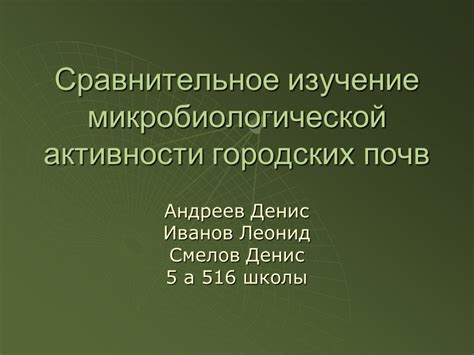 Сравнительное изучение микробиологической активности городских почв

Андреев Денис
Иванов Леонид
Смелов Денис
5 а 516 школы